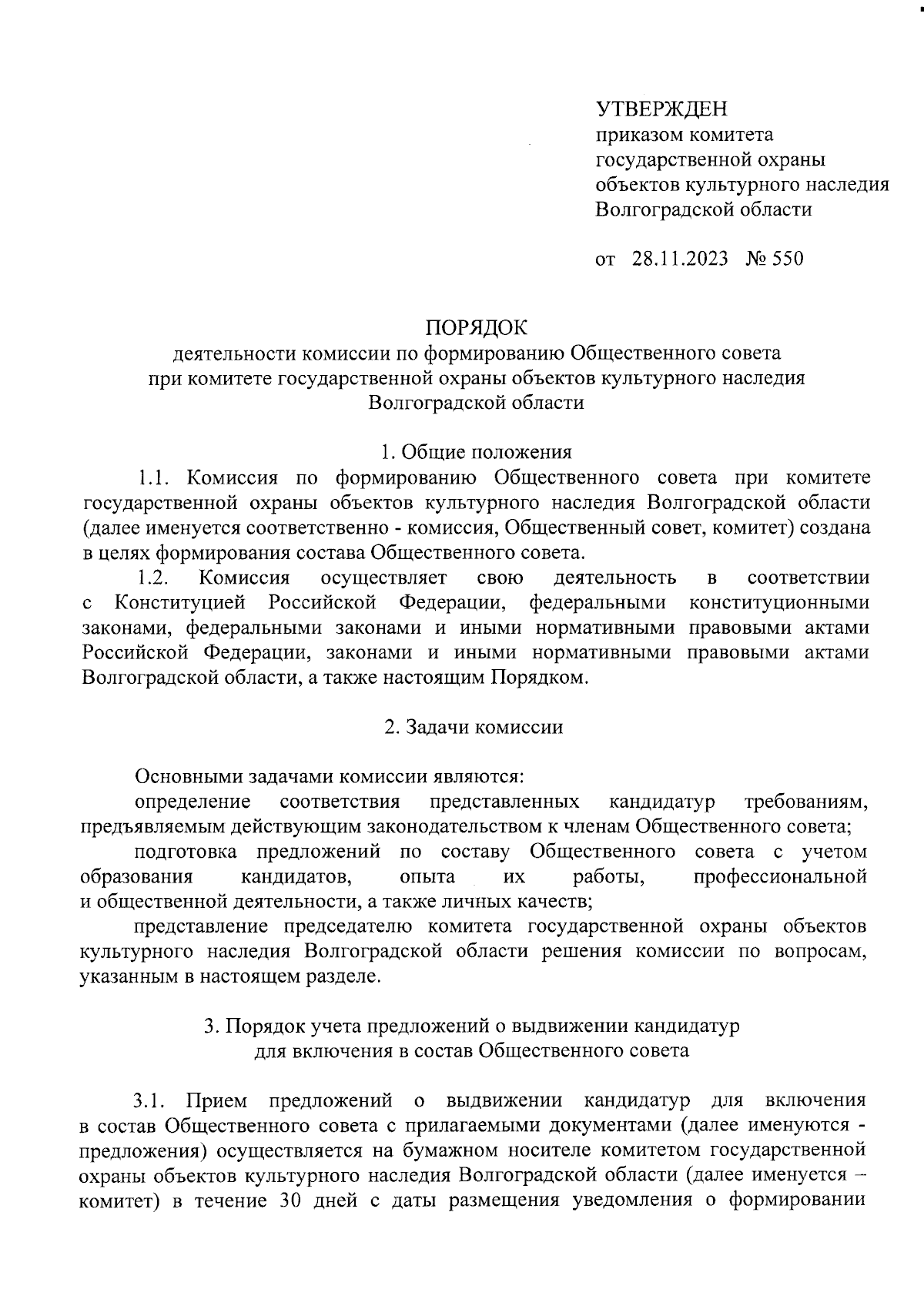 УТВЕРЖДЕН
приказом комитета государственной охраны объектов культурного наследия Волгоградской области

от 28.11.2023 № 550

ПОРЯДОК
деятельности комиссии по формированию Общественного совета при комитете государственной охраны объектов культурного наследия Волгоградской области

1. Общие положения

1.1. Комиссия по формированию Общественного совета при комитете государственной охраны объектов культурного наследия Волгоградской области (далее именуется соответственно - комиссия, Общественный совет, комитет) создана в целях формирования состава Общественного совета.

1.2. Комиссия осуществляет свою деятельность в соответствии с Конституцией Российской Федерации, федеральными конституционными законами, федеральными законами и иными нормативными правовыми актами Российской Федерации, законами и иными нормативными правовыми актами Волгоградской области, а также настоящим Порядком.

2. Задачи комиссии

Основными задачами комиссии являются:

определение соответствия представленных кандидатур требованиям, предъявляемым действующим законодательством к членам Общественного совета;

подготовка предложений по составу Общественного совета с учетом образования кандидатов, опыта их работы, профессиональной и общественной деятельности, а также личных качеств;

представление председателю комитета государственной охраны объектов культурного наследия Волгоградской области решения комиссии по вопросам, указанным в настоящем разделе.

3. Порядок учета предложений о выдвижении кандидатур для включения в состав Общественного совета

3.1. Прием предложений о выдвижении кандидатур для включения в состав Общественного совета с прилагаемыми документами (далее именуются - предложения) осуществляется на бумажном носителе комитетом государственной охраны объектов культурного наследия Волгоградской области (далее именуется – комитет) в течение 30 дней с даты размещения уведомления о формировании